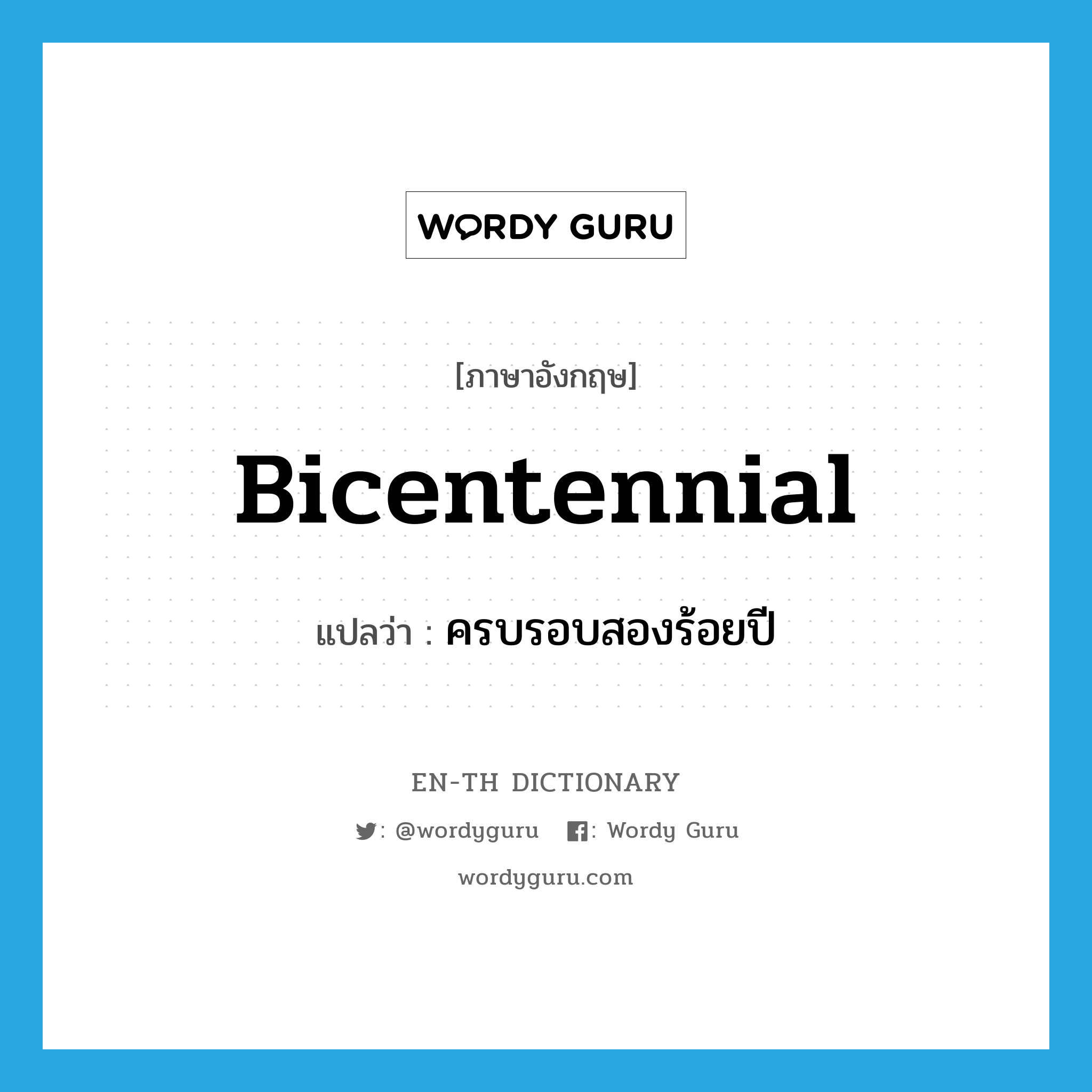 WORDY GURU

[ภาษาอังกฤษ]

Bicentennial

แปลว่า : ครบรอบสองร้อยปี

EN-TH DICTIONARY

: @wordyguru : Wordy Guru

wordyguru.com